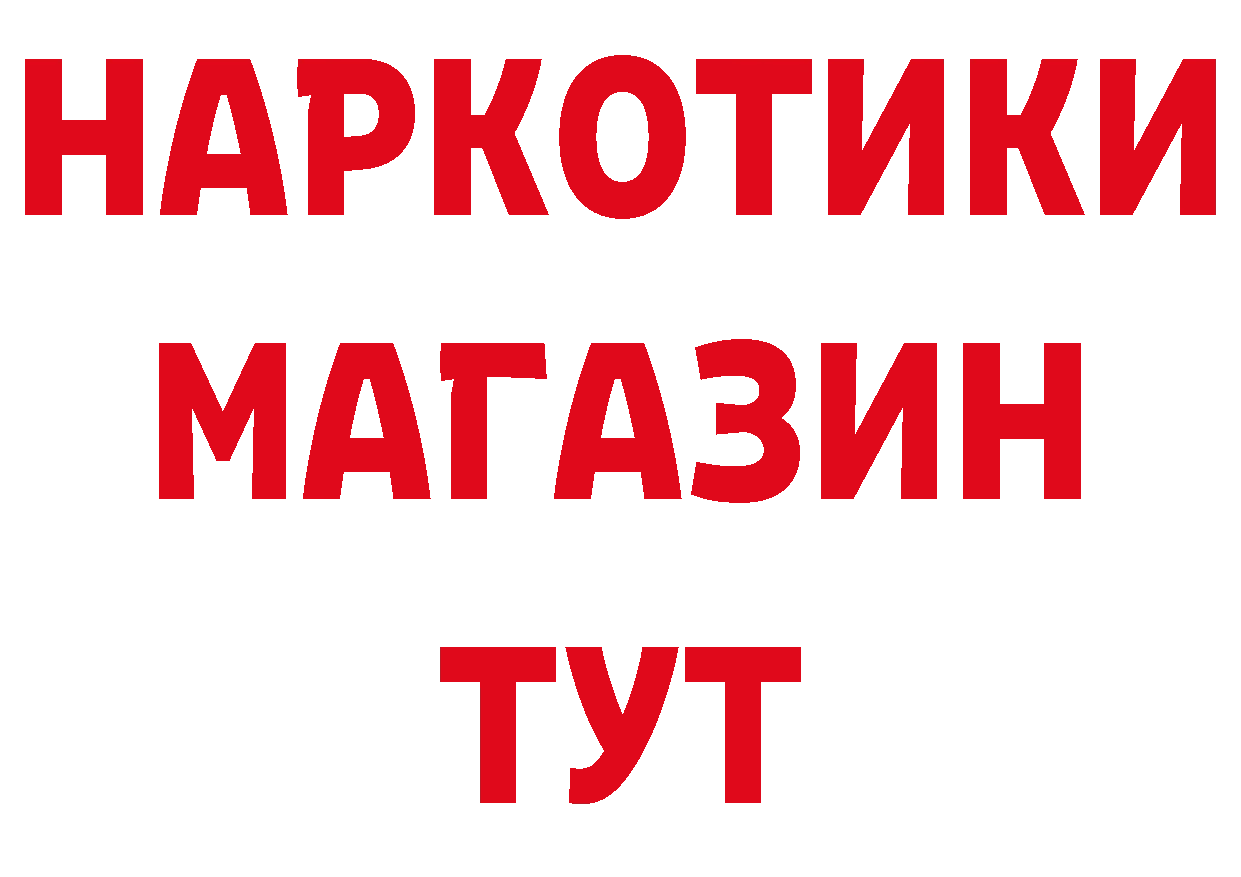 НАРКОТИКИ
МАГАЗИН
ТУТ